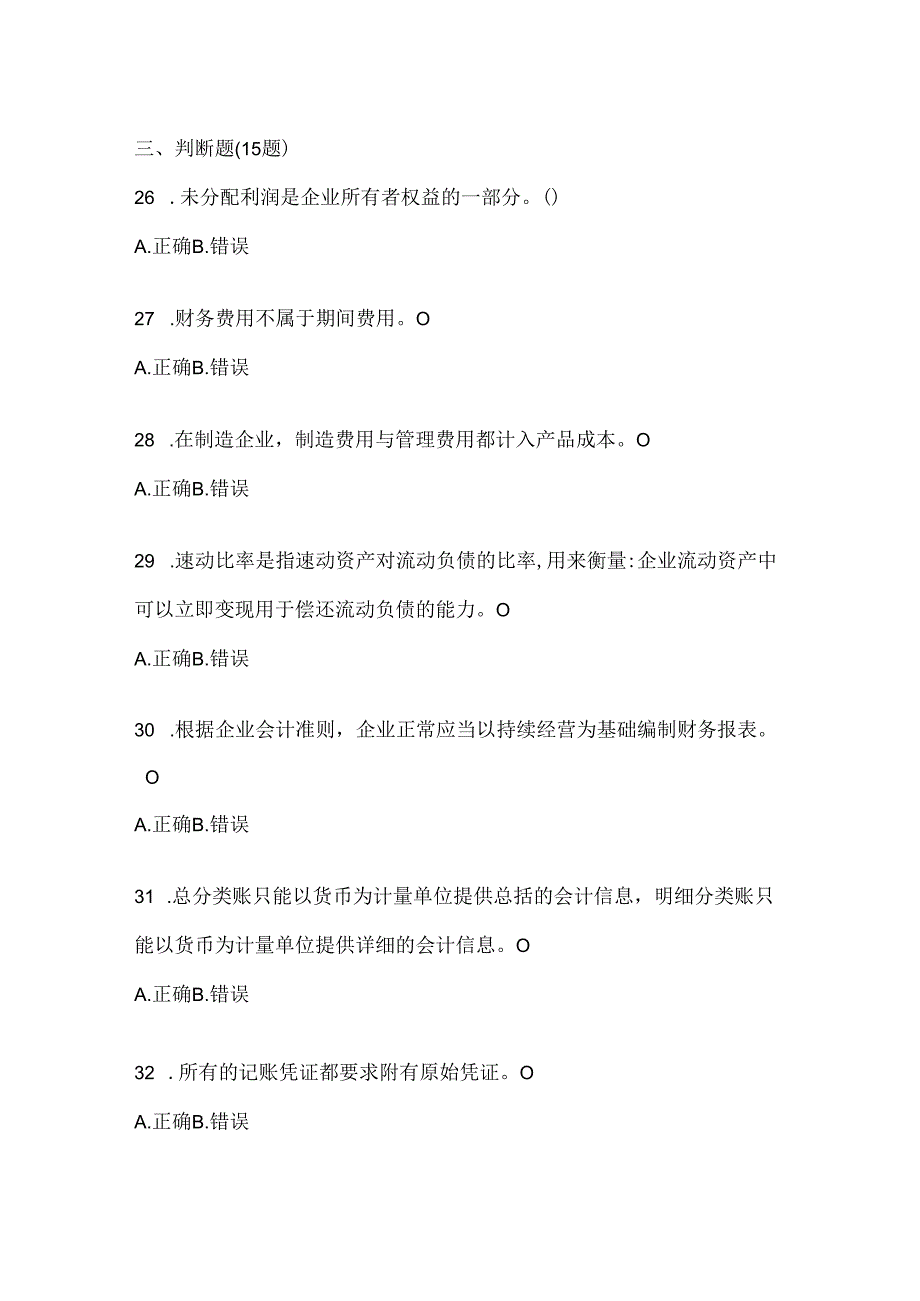 三、判断题(15题)

26 .未分配利润是企业所有者权益的一部分。()

A.正确B.错误

27 .财务费用不属于期间费用。O

A.正确B.错误

28 .在制造企业，制造费用与管理费用都计入产品成本。O

A.正确B.错误

29 .速动比率是指速动资产对流动负债的比率,用来衡量:企业流动资产中可以立即变现用于偿还流动负债的能力。O

A.正确B.错误

30 .根据企业会计准则，企业正常应当以持续经营为基础编制财务报表。O

A.正确B.错误

31 .总分类账只能以货币为计量单位提供总括的会计信息，明细分类账只能以货币为计量单位提供详细的会计信息。O

A.正确B.错误

32 .所有的记账凭证都要求附有原始凭证。O

A.正确B.错误